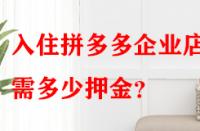 入住拼多多企业店
需多少押金?